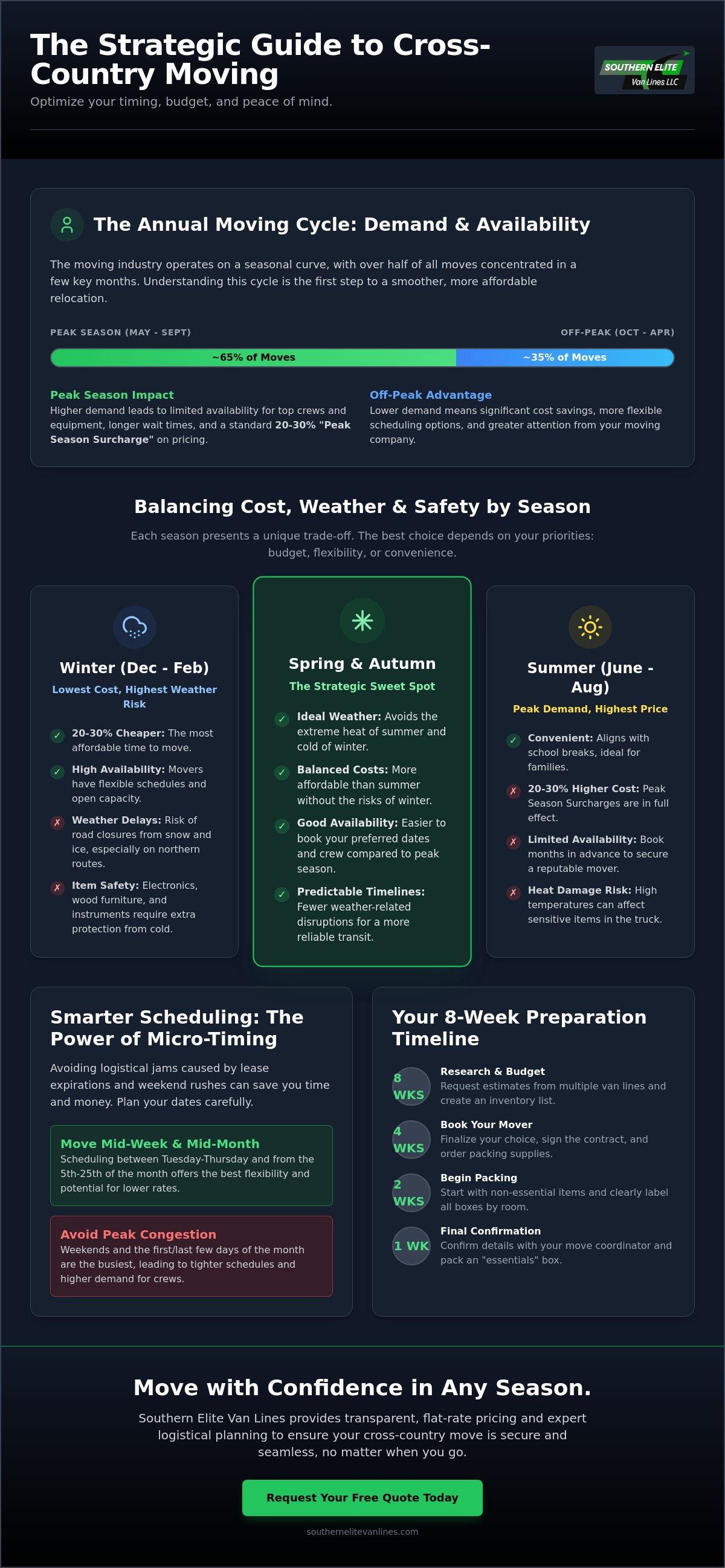 The Strategic Guide to Cross-Country Moving

Optimize your timing, budget, and peace of mind.

SOUTHERN ELITE
Van Lines LLC

The Annual Moving Cycle: Demand & Availability

The moving industry operates on a seasonal curve, with over half of all moves concentrated in a few key months. Understanding this cycle is the first step to a smoother, more affordable relocation.

PEAK SEASON (MAY - SEPT)

OFF-PEAK (OCT - APR)

~65% of Moves

~35% of Moves

Peak Season Impact

Higher demand leads to limited availability for top crews and equipment, longer wait times, and a standard 20-30% "Peak Season Surcharge" on pricing.

Off-Peak Advantage

Lower demand means significant cost savings, more flexible scheduling options, and greater attention from your moving company.

Balancing Cost, Weather & Safety by Season

Each season presents a unique trade-off. The best choice depends on your priorities: budget, flexibility, or convenience.

Winter (Dec - Feb)

Lowest Cost, Highest Weather Risk

✓ 20-30% Cheaper: The most affordable time to move.

✓ High Availability: Movers have flexible schedules and open capacity.

✗ Weather Delays: Risk of road closures from snow and ice, especially on northern routes.

✗ Item Safety: Electronics, wood furniture, and instruments require extra protection from cold.

Spring & Autumn

The Strategic Sweet Spot

✓ Ideal Weather: Avoids the extreme heat of summer and cold of winter.

✓ Balanced Costs: More affordable than summer without the risks of winter.

✓ Good Availability: Easier to book your preferred dates and crew compared to peak season.

✓ Predictable Timelines: Fewer weather-related disruptions for a more reliable transit.

Summer (June - Aug)

Peak Demand, Highest Price

✓ Convenient: Aligns with school breaks, ideal for families.

✗ 20-30% Higher Cost: Peak Season Surcharges are in full effect.

✗ Limited Availability: Book months in advance to secure a reputable mover.

✗ Heat Damage Risk: High temperatures can affect sensitive items in the truck.

Smarter Scheduling: The Power of Micro-Timing

Avoiding logistical jams caused by lease expirations and weekend rushes can save you time and money. Plan your dates carefully.

Move Mid-Week & Mid-Month

Scheduling between Tuesday-Thursday and from the 5th-25th of the month offers the best flexibility and potential for lower rates.

Avoid Peak Congestion

Weekends and the first/last few days of the month are the busiest, leading to tighter schedules and higher demand for crews.

Your 8-Week Preparation Timeline

8 WKS
Research & Budget
Request estimates from multiple van lines and create an inventory list.

4 WKS
Book Your Mover
Finalize your choice, sign the contract, and order packing supplies.

2 WKS
Begin Packing
Start with non-essential items and clearly label all boxes by room.

1 WK
Final Confirmation
Confirm details with your move coordinator and pack an "essentials" box.

Move with Confidence in Any Season.

Southern Elite Van Lines provides transparent, flat-rate pricing and expert logistical planning to ensure your cross-country move is secure and seamless, no matter when you go.

Request Your Free Quote Today

southernelitevanlines.com